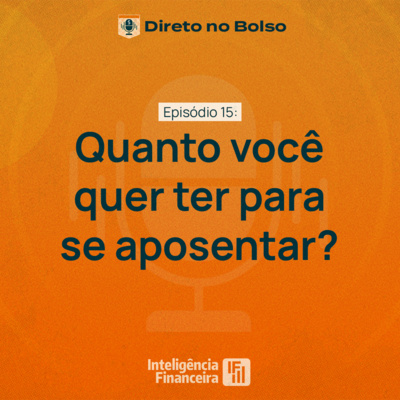 Direto no Bolso

Episódio 15:

Quanto você quer ter para se aposentar?

Inteligência Financeira